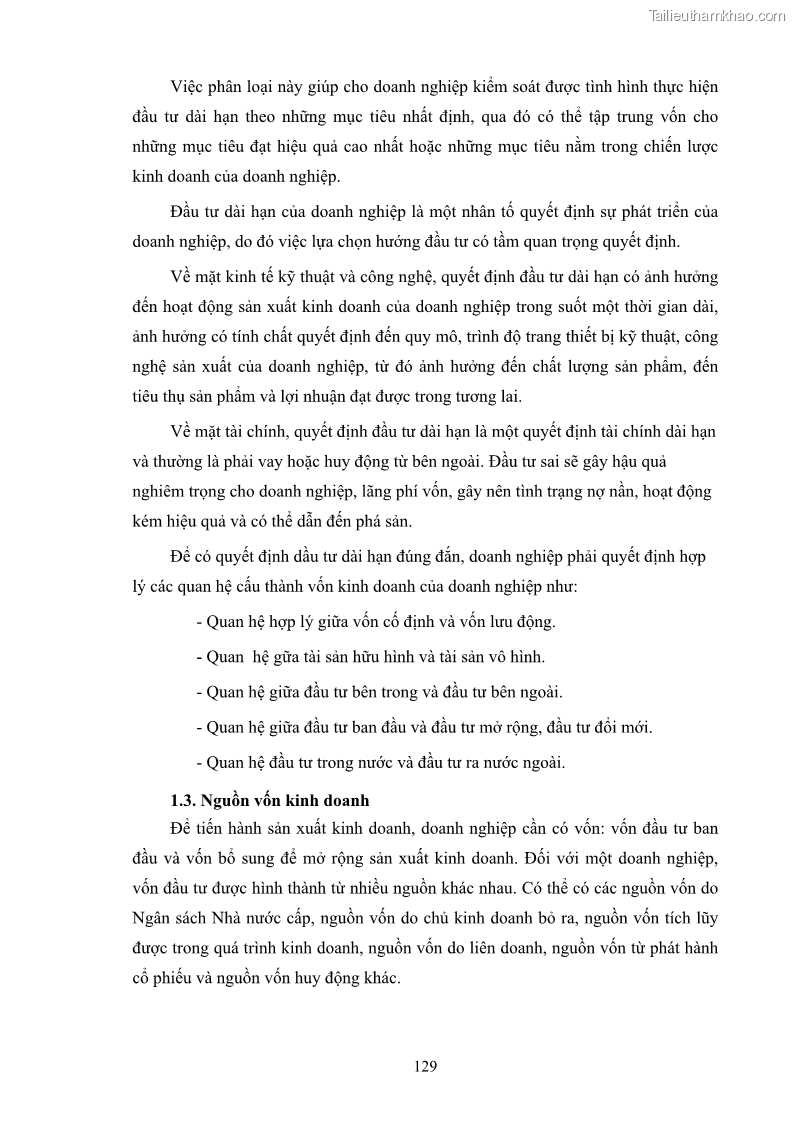 Tailieuthamkhao.com

Việc phân loại này giúp cho doanh nghiệp kiểm soát được tình hình thực hiện đầu tư dài hạn theo những mục tiêu nhất định, qua đó có thể tập trung vốn cho những mục tiêu đạt hiệu quả cao nhất hoặc những mục tiêu nằm trong chiến lược kinh doanh của doanh nghiệp.

Đầu tư dài hạn của doanh nghiệp là một nhân tố quyết định sự phát triển của doanh nghiệp, do đó việc lựa chọn hướng đầu tư có tầm quan trọng quyết định.

Về mặt kinh tế kỹ thuật và công nghệ, quyết định đầu tư dài hạn có ảnh hưởng đến hoạt động sản xuất kinh doanh của doanh nghiệp trong suốt một thời gian dài, ảnh hưởng có tính chất quyết định đến quy mô, trình độ trang thiết bị kỹ thuật, công nghệ sản xuất của doanh nghiệp, từ đó ảnh hưởng đến chất lượng sản phẩm, đến tiêu thụ sản phẩm và lợi nhuận đạt được trong tương lai.

Về mặt tài chính, quyết định đầu tư dài hạn là một quyết định tài chính dài hạn và thường là phải vay hoặc huy động từ bên ngoài. Đầu tư sai sẽ gây hậu quả nghiêm trọng cho doanh nghiệp, lãng phí vốn, gây nên tình trạng nợ nần, hoạt động kém hiệu quả và có thể dẫn đến phá sản.

Để có quyết định dầu tư dài hạn đúng đắn, doanh nghiệp phải quyết định hợp lý các quan hệ cấu thành vốn kinh doanh của doanh nghiệp như:

- Quan hệ hợp lý giữa vốn cố định và vốn lưu động.

- Quan hệ gữa tài sản hữu hình và tài sản vô hình.

- Quan hệ giữa đầu tư bên trong và đầu tư bên ngoài.

- Quan hệ giữa đầu tư ban đầu và đầu tư mở rộng, đầu tư đổi mới.

- Quan hệ đầu tư trong nước và đầu tư ra nước ngoài.

1.3. Nguồn vốn kinh doanh

Để tiến hành sản xuất kinh doanh, doanh nghiệp cần có vốn: vốn đầu tư ban đầu và vốn bổ sung để mở rộng sản xuất kinh doanh. Đối với một doanh nghiệp, vốn đầu tư được hình thành từ nhiều nguồn khác nhau. Có thể có các nguồn vốn do Ngân sách Nhà nước cấp, nguồn vốn do chủ kinh doanh bỏ ra, nguồn vốn tích lũy được trong quá trình kinh doanh, nguồn vốn do liên doanh, nguồn vốn từ phát hành cổ phiếu và nguồn vốn huy động khác.

129